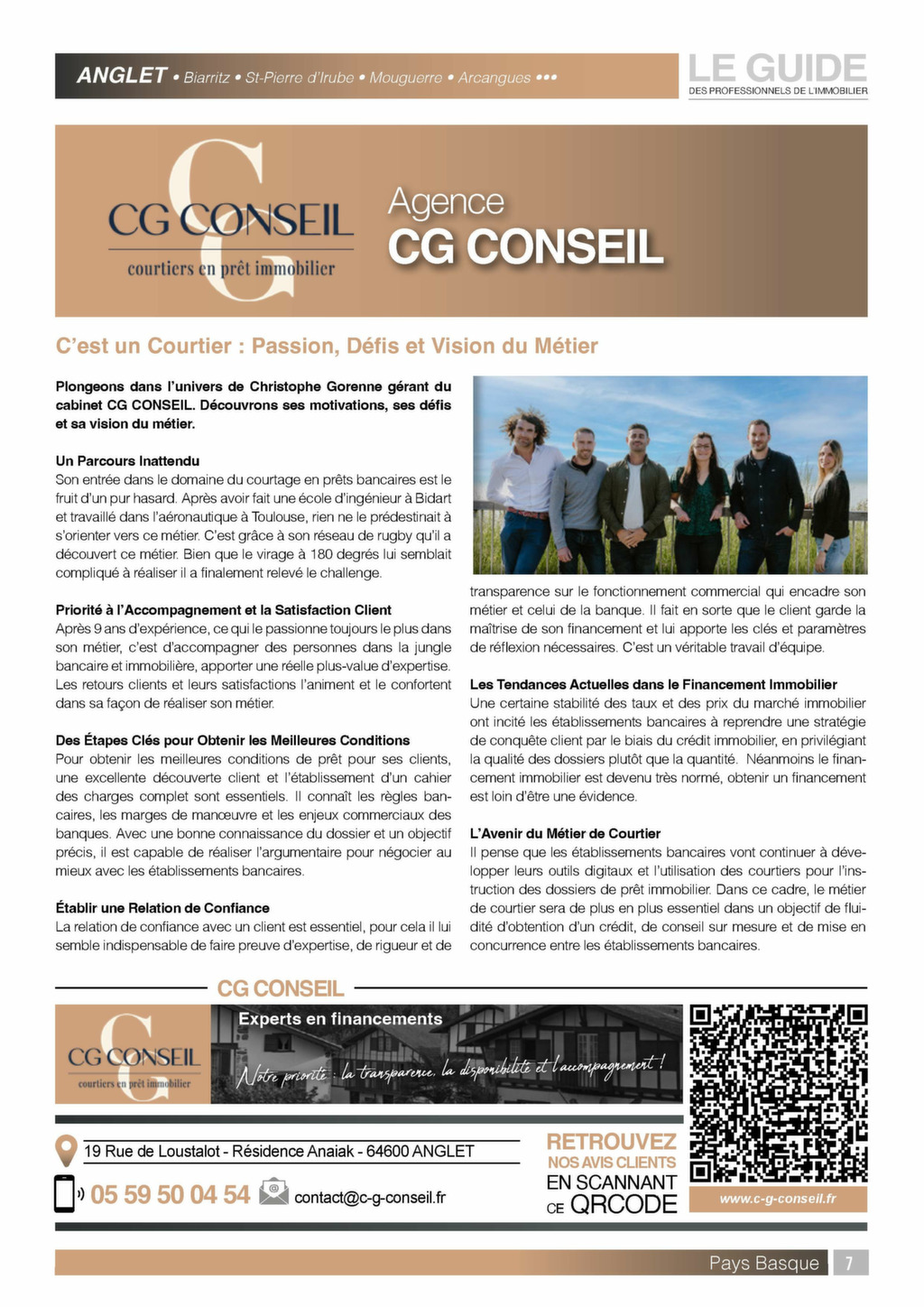 ANGLET • Biarritz • St-Pierre d'Irube • Mouguerre • Arcangues •••

LE GUIDE
DES PROFESSIONNELS DE L'IMMOBILIER

CG CONSEIL
courtiers en prêt immobilier

Agence
CG CONSEIL

C'est un Courtier : Passion, Défis et Vision du Métier

Plongeons dans l'univers de Christophe Gorenne gérant du cabinet CG CONSEIL. Découvrons ses motivations, ses défis et sa vision du métier.

Un Parcours Inattendu
Son entrée dans le domaine du courtage en prêts bancaires est le fruit d'un pur hasard. Après avoir fait une école d'ingénieur à Bidart et travaillé dans l'aéronautique à Toulouse, rien ne le prédestinait à s'orienter vers ce métier. C'est grâce à son réseau de rugby qu'il a découvert ce métier. Bien que le virage à 180 degrés lui semblait compliqué à réaliser il a finalement relevé le challenge.

Priorité à l'Accompagnement et la Satisfaction Client
Après 9 ans d'expérience, ce qui le passionne toujours le plus dans son métier, c'est d'accompagner des personnes dans la jungle bancaire et immobilière, apporter une réelle plus-value d'expertise. Les retours clients et leurs satisfactions l'animent et le confortent dans sa façon de réaliser son métier.

Des Étapes Clés pour Obtenir les Meilleures Conditions
Pour obtenir les meilleures conditions de prêt pour ses clients, une excellente découverte client et l'établissement d'un cahier des charges complet sont essentiels. Il connaît les règles bancaires, les marges de manœuvre et les enjeux commerciaux des banques. Avec une bonne connaissance du dossier et un objectif précis, il est capable de réaliser l'argumentaire pour négocier au mieux avec les établissements bancaires.

Établir une Relation de Confiance
La relation de confiance avec un client est essentiel, pour cela il lui semble indispensable de faire preuve d'expertise, de rigueur et de transparence sur le fonctionnement commercial qui encadre son métier et celui de la banque. Il fait en sorte que le client garde la maîtrise de son financement et lui apporte les clés et paramètres de réflexion nécessaires. C'est un véritable travail d'équipe.

Les Tendances Actuelles dans le Financement Immobilier
Une certaine stabilité des taux et des prix du marché immobilier ont incité les établissements bancaires à reprendre une stratégie de conquête client par le biais du crédit immobilier, en privilégiant la qualité des dossiers plutôt que la quantité. Néanmoins le financement immobilier est devenu très normé, obtenir un financement est loin d'être une évidence.

L'Avenir du Métier de Courtier
Il pense que les établissements bancaires vont continuer à développer leurs outils digitaux et l'utilisation des courtiers pour l'instruction des dossiers de prêt immobilier. Dans ce cadre, le métier de courtier sera de plus en plus essentiel dans un objectif de fluidité d'obtention d'un crédit, de conseil sur mesure et de mise en concurrence entre les établissements bancaires.

CG CONSEIL

CG CONSEIL
courtiers en prêt immobilier

Experts en financements
Notre priorité : la transparence, la disponibilité et l'accompagnement !

19 Rue de Loustalot - Résidence Anaiak - 64600 ANGLET
05 59 50 04 54
contact@c-g-conseil.fr

RETROUVEZ
NOS AVIS CLIENTS
EN SCANNANT
CE QRCODE

www.c-g-conseil.fr

Pays Basque 7